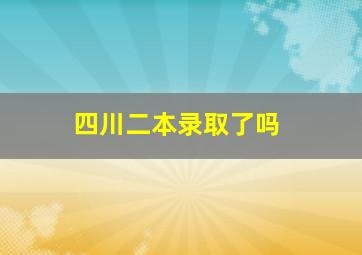 四川二本录取了吗